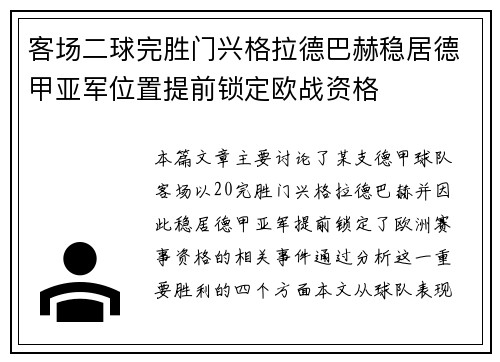 客场二球完胜门兴格拉德巴赫稳居德甲亚军位置提前锁定欧战资格

本篇文章主要讨论了某支德甲球队客场以20完胜门兴格拉德巴赫并因此稳居德甲亚军提前锁定了欧洲赛事资格的相关事件通过分析这一重要胜利的四个方面本文从球队表现